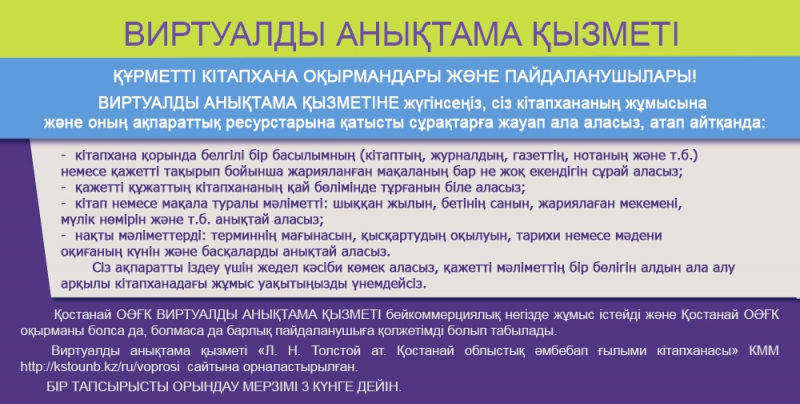 ВИРТУАЛДЫ АНЫҚТАМА ҚЫЗМЕТІ

ҚҰРМЕТТІ КІТАПХАНА ОҚЫРМАНДАРЫ ЖӘНЕ ПАЙДАЛАНУШЫЛАРЫ!

ВИРТУАЛДЫ АНЫҚТАМА ҚЫЗМЕТІНЕ жүгінсеңіз, сіз кітапхананың жұмысына және оның ақпараттық ресурстарына қатысты сұрақтарға жауап ала аласыз, атап айтқанда:

- кітапхана қорында белгілі бір басылымның (кітаптың, журналдың, газеттің, нотаның және т.б.) немесе қажетті тақырып бойынша жарияланған мақаланың бар не жоқ екендігін сұрай аласыз;
- қажетті құжаттың кітапхананың қай бөлімінде тұрғанын біле аласыз;
- кітап немесе мақала туралы мәліметті: шыққан жылын, бетінің санын, жариялаған мекемені, мүлік нөмірін және т.б. анықтай аласыз;
- нақты мәліметтерді: терминнің мағынасын, қысқартудың оқылуын, тарихи немесе мәдени оқиғаның күнін және басқаларды анықтай аласыз.

Сіз ақпаратты іздеу үшін жедел кәсіби көмек аласыз, қажетті мәліметтің бір бөлігін алдын ала алу арқылы кітапханадағы жұмыс уақытыңызды үнемдейсіз.

Қостанай ОӘҒК ВИРТУАЛДЫ АНЫҚТАМА ҚЫЗМЕТІ бейкоммерциялық негізде жұмыс істейді және Қостанай ОӘҒК оқырманы болса да, болмаса да барлық пайдаланушыға қолжетімді болып табылады.

Виртуалды анықтама қызметі «Л. Н. Толстой ат. Қостанай облыстық әмбебап ғылыми кітапханасы» КММ http://kstounb.kz/ru/voprosi сайтына орналастырылған.

БІР ТАПСЫРЫСТЫ ОРЫНДАУ МЕРЗІМІ 3 КҮНГЕ ДЕЙІН.